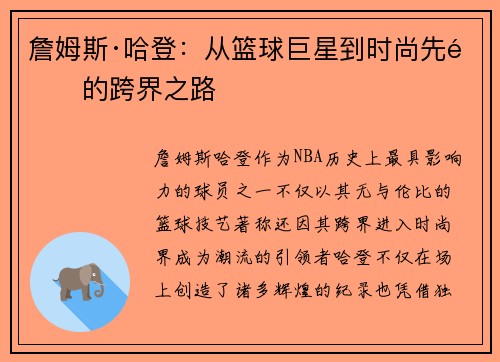 詹姆斯·哈登：从篮球巨星到时尚先é 的跨界之路

詹姆斯哈登作为NBA历史上最具影响力的球员之一不仅以其无与伦比的篮球技艺著称还因其跨界进入时尚界成为潮流的引领者哈登不仅在场上创造了诸多辉煌的纪录也凭借独